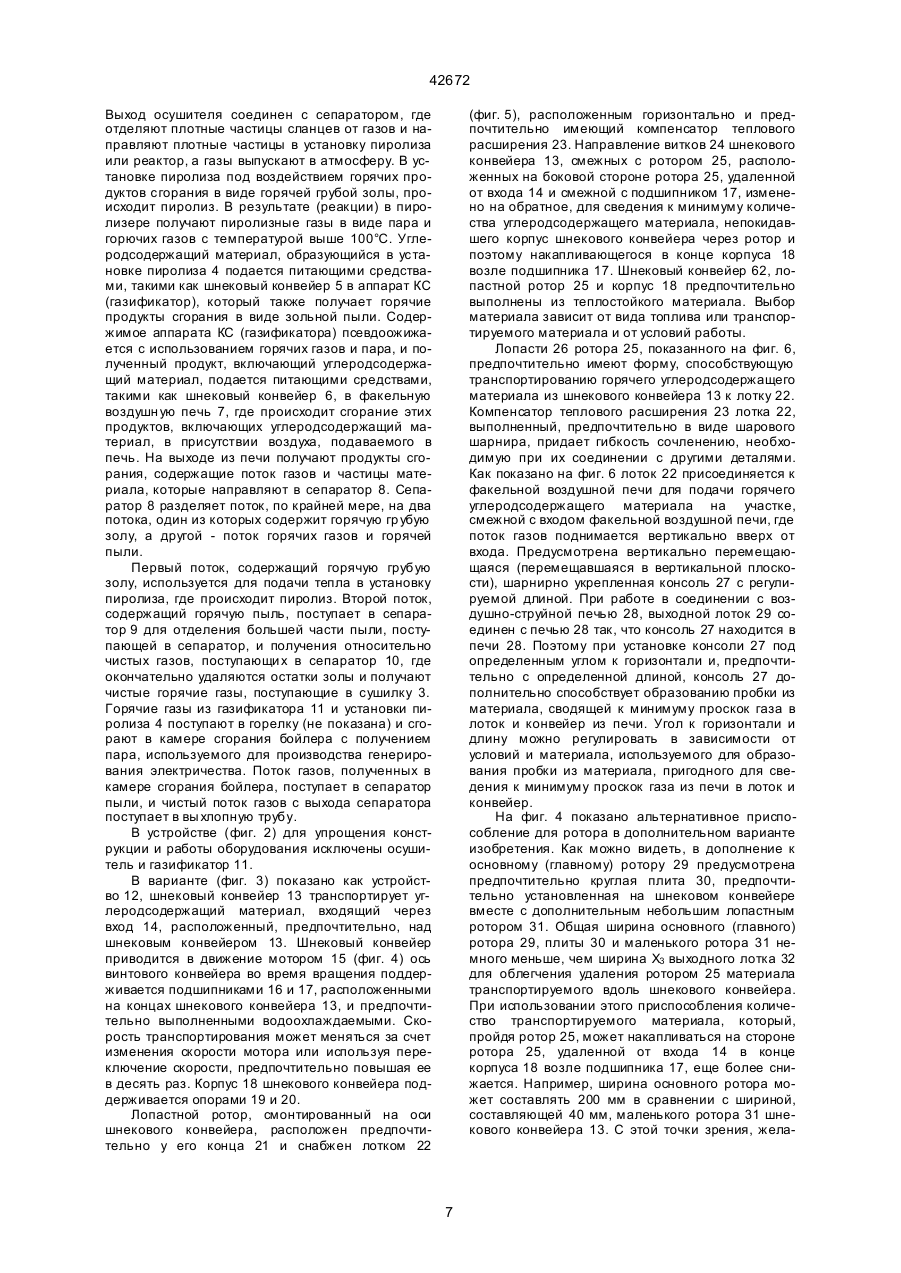 42672

Выход осушителя соединен с сепаратором, где отделяют плотные частицы сланцев от газов и направляют плотные частицы в установку пиролиза или реактор, а газы выпускают в атмосферу. В установке пиролиза под воздействием горячих продуктов сгорания в виде горячей грубой золы, происходит пиролиз. В результате (реакции) в пиролизере получают пиролизные газы в виде пара и горючих газов с температурой выше 100°С. Углеродсодержащий материал, образующийся в установке пиролиза 4 подается питающими средствами, такими как шнековый конвейер 5 в аппарат КС (газификатор), который также получает горячие продукты сгорания в виде зольной пыли. Содержимое аппарата КС (газификатора) псевдоожижается с использованием горячих газов и пара, и полученный продукт, включающий углеродсодержащий материал, подается питающими средствами, такими как шнековый конвейер 6, в факельную воздушную печь 7, где происходит сгорание этих продуктов, включающих углеродсодержащий материал, в присутствии воздуха, подаваемого в печь. На выходе из печи получают продукты сгорания, содержащие поток газов и частицы материала, которые направляют в сепаратор 8. Сепаратор 8 разделяет поток, по крайней мере, на два потока, один из которых содержит горячую грубую золу, а другой - поток горячих газов и горячей пыли.

Первый поток, содержащий горячую грубую золу, используется для подачи тепла в установку пиролиза, где происходит пиролиз. Второй поток, содержащий горячую пыль, поступает в сепаратор 9 для отделения большей части пыли, поступающей в сепаратор, и получения относительно чистых газов, поступающих в сепаратор 10, где окончательно удаляются остатки золы и получают чистые горячие газы, поступающие в сушилку 3. Горячие газы из газификатора 11 и установки пиролиза 4 поступают в горелку (не показана) и сгорают в камере сгорания бойлера с получением пара, используемого для производства генерирования электричества. Поток газов, полученных в камере сгорания бойлера, поступает в сепаратор пыли, и чистый поток газов с выхода сепаратора поступает в выхлопную трубу.

В устройстве (фиг. 2) для упрощения конструкции и работы оборудования исключены осушитель и газификатор 11.

В варианте (фиг. 3) показано как устройство 12, шнековый конвейер 13 транспортирует углеродсодержащий материал, входящий через вход 14, расположенный, предпочтительно, над шнековым конвейером 13. Шнековый конвейер приводится в движение мотором 15 (фиг. 4) ось винтового конвейера во время вращения поддерживается подшипниками 16 и 17, расположенными на концах шнекового конвейера 13, и предпочтительно выполненными водоохлаждаемыми. Скорость транспортирования может меняться за счет изменения скорости мотора или используя переключение скорости, предпочтительно повышая ее в десять раз. Корпус 18 шнекового конвейера поддерживается опорами 19 и 20.

Лопастной ротор, смонтированный на оси шнекового конвейера, расположен предпочтительно у его конца 21 и снабжен лотком 22 (фиг. 5), расположенным горизонтально и предпочтительно имеющий компенсатор теплового расширения 23. Направление витков 24 шнекового конвейера 13, смежных с ротором 25, расположенных на боковой стороне ротора 25, удаленной от входа 14 и смежной с подшипником 17, изменено на обратное, для сведения к минимуму количества углеродсодержащего материала, непокидавшего корпус шнекового конвейера через ротор и поэтому накапливающегося в конце корпуса 18 возле подшипника 17. Шнековый конвейер 62, лопастной ротор 25 и корпус 18 предпочтительно выполнены из теплостойкого материала. Выбор материала зависит от вида топлива или транспортируемого материала и от условий работы.

Лопасти 26 ротора 25, показанного на фиг. 6, предпочтительно имеют форму, способствующую транспортированию горячего углеродсодержащего материала из шнекового конвейера 13 к лотку 22. Компенсатор теплового расширения 23 лотка 22, выполненный, предпочтительно в виде шарового шарнира, придает гибкость сочленению, необходимую при их соединении с другими деталями. Как показано на фиг. 6 лоток 22 присоединяется к факельной воздушной печи для подачи горячего углеродсодержащего материала на участке, смежной с входом факельной воздушной печи, где поток газов поднимается вертикально вверх от входа. Предусмотрена вертикально перемещающаяся (перемещавшаяся в вертикальной плоскости), шарнирно укрепленная консоль 27 с регулируемой длиной. При работе в соединении с воздушно-струйной печью 28, выходной лоток 29 соединен с печью 28 так, что консоль 27 находится в печи 28. Поэтому при установке консоли 27 под определенным углом к горизонтали и, предпочтительно с определенной длиной, консоль 27 дополнительно способствует образованию пробки из материала, сводящей к минимуму проскок газа в лоток и конвейер из печи. Угол к горизонтали и длину можно регулировать в зависимости от условий и материала, используемого для образования пробки из материала, пригодного для сведения к минимуму проскок газа из печи в лоток и конвейер.

На фиг. 4 показано альтернативное приспособление для ротора в дополнительном варианте изобретения. Как можно видеть, в дополнение к основному (главному) ротору 29 предусмотрена предпочтительно круглая плита 30, предпочтительно установленная на шнековом конвейере вместе с дополнительным небольшим лопастным ротором 31. Общая ширина основного (главного) ротора 29, плиты 30 и маленького ротора 31 немного меньше, чем ширина $X_3$ выходного лотка 32 для облегчения удаления ротором 25 материала транспортируемого вдоль шнекового конвейера. При использовании этого приспособления количество транспортируемого материала, который, пройдя ротор 25, может накапливаться на стороне ротора 25, удаленной от входа 14 в конце корпуса 18 возле подшипника 17, еще более снижается. Например, ширина основного ротора может составлять 200 мм в сравнении с шириной, составляющей 40 мм, маленького ротора 31 шнекового конвейера 13. С этой точки зрения, жела-

7